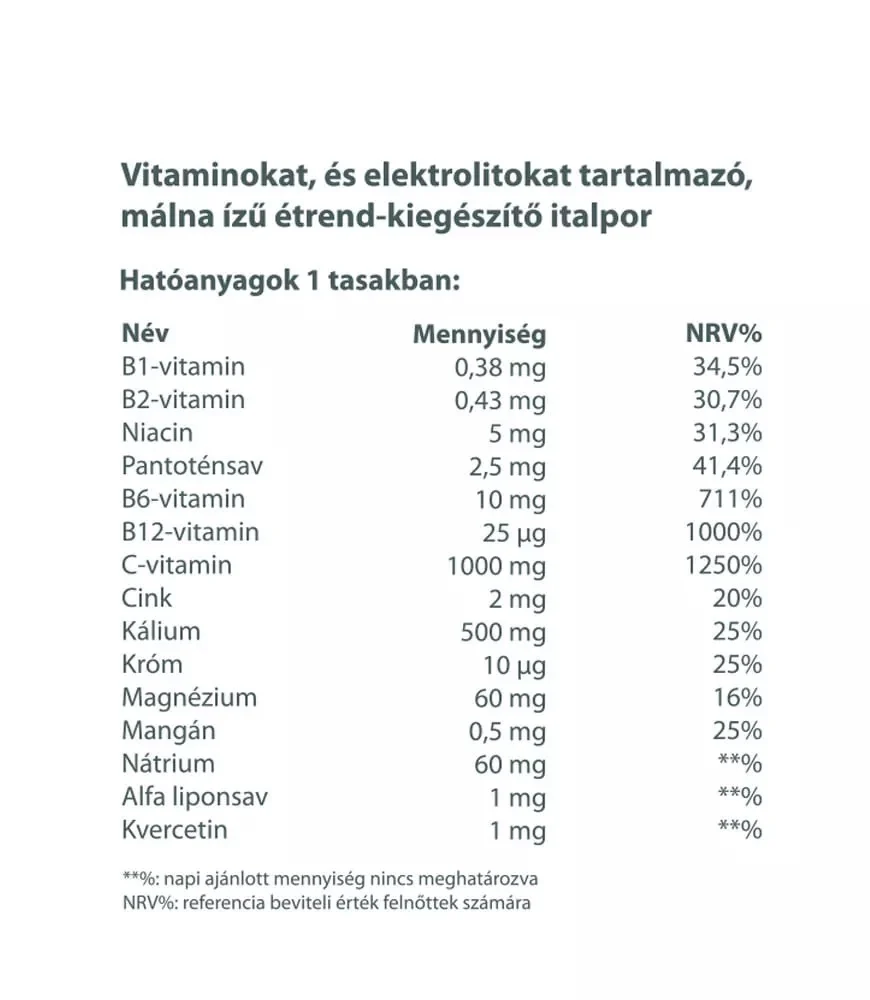 Vitaminokat, és elektrolitokat tartalmazó, málna ízű étrend-kiegészítő italpor

Hatóanyagok 1 tasakban:

| Név | Mennyiség | NRV% |
|---|---|---|
| B1-vitamin | 0,38 mg | 34,5% |
| B2-vitamin | 0,43 mg | 30,7% |
| Niacin | 5 mg | 31,3% |
| Pantoténsav | 2,5 mg | 41,4% |
| B6-vitamin | 10 mg | 711% |
| B12-vitamin | 25 µg | 1000% |
| C-vitamin | 1000 mg | 1250% |
| Cink | 2 mg | 20% |
| Kálium | 500 mg | 25% |
| Króm | 10 µg | 25% |
| Magnézium | 60 mg | 16% |
| Mangán | 0,5 mg | 25% |
| Nátrium | 60 mg | **% |
| Alfa liponsav | 1 mg | **% |
| Kvercetin | 1 mg | **% |

**%: napi ajánlott mennyiség nincs meghatározva
NRV%: referencia beviteli érték felnőttek számára